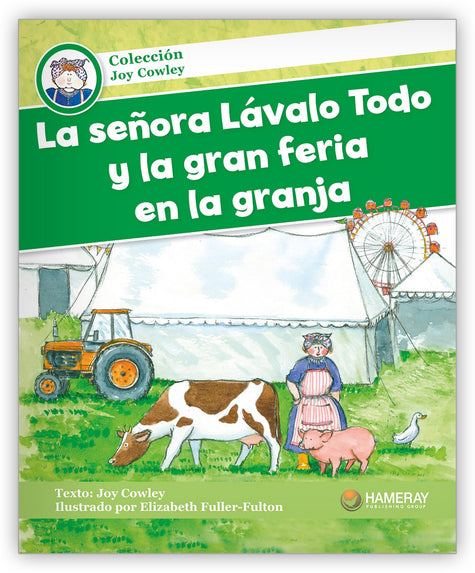 Colección
Joy Cowley

La señora Lávalo Todo
y la gran feria
en la granja

Texto: Joy Cowley
Ilustrado por Elizabeth Fuller-Fulton

HAMERAY
PUBLISHING GROUP